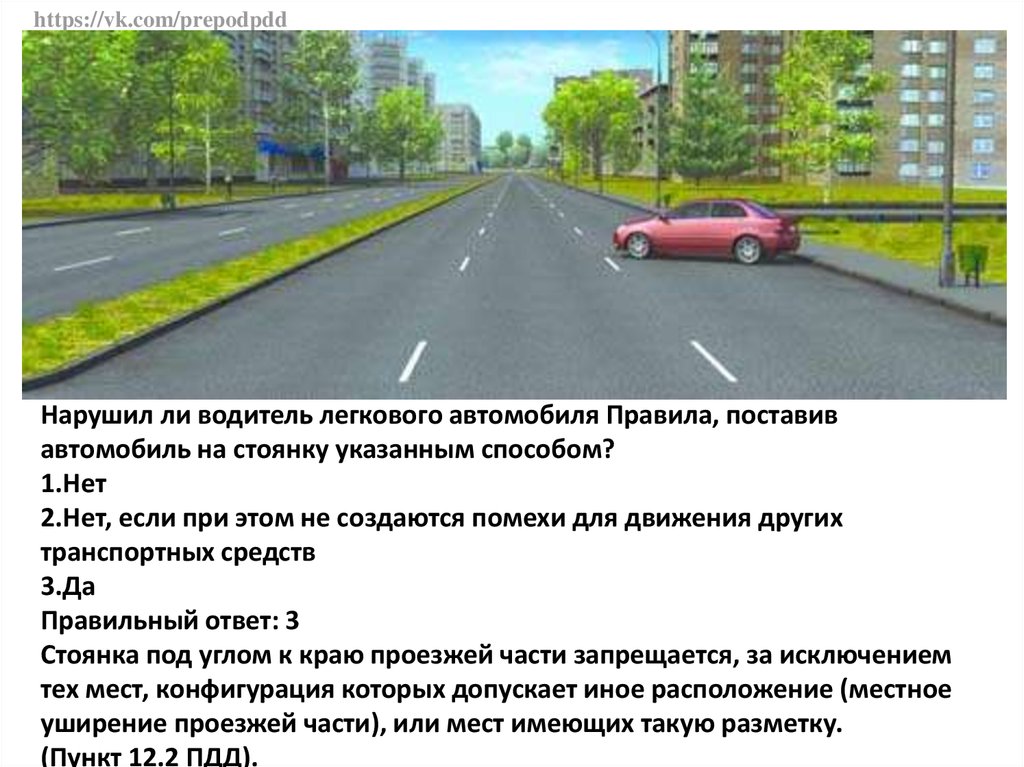 https://vk.com/prepodpdd

Нарушил ли водитель легкового автомобиля Правила, поставив автомобиль на стоянку указанным способом?
1.Нет
2.Нет, если при этом не создаются помехи для движения других транспортных средств
3.Да
Правильный ответ: 3
Стоянка под углом к краю проезжей части запрещается, за исключением тех мест, конфигурация которых допускает иное расположение (местное уширение проезжей части), или мест имеющих такую разметку.
(Пункт 12.2 ПДД).